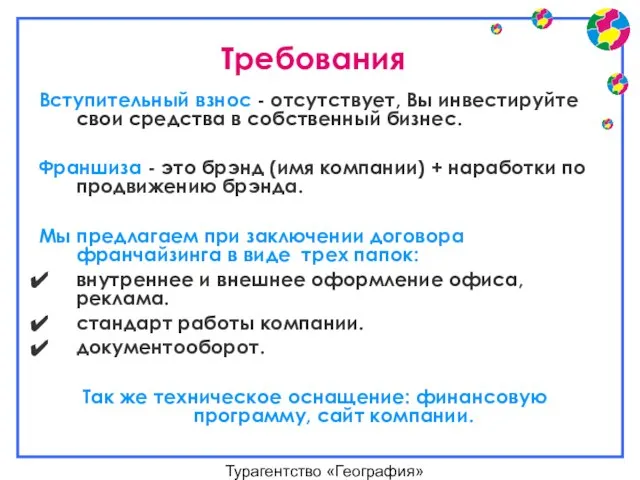 Требования

Вступительный взнос - отсутствует, Вы инвестируйте свои средства в собственный бизнес.

Франшиза - это брэнд (имя компании) + наработки по продвижению брэнда.

Мы предлагаем при заключении договора франчайзинга в виде трех папок:

✔ внутреннее и внешнее оформление офиса, реклама.

✔ стандарт работы компании.

✔ документооборот.

Так же техническое оснащение: финансовую программу, сайт компании.

Турагентство «География»